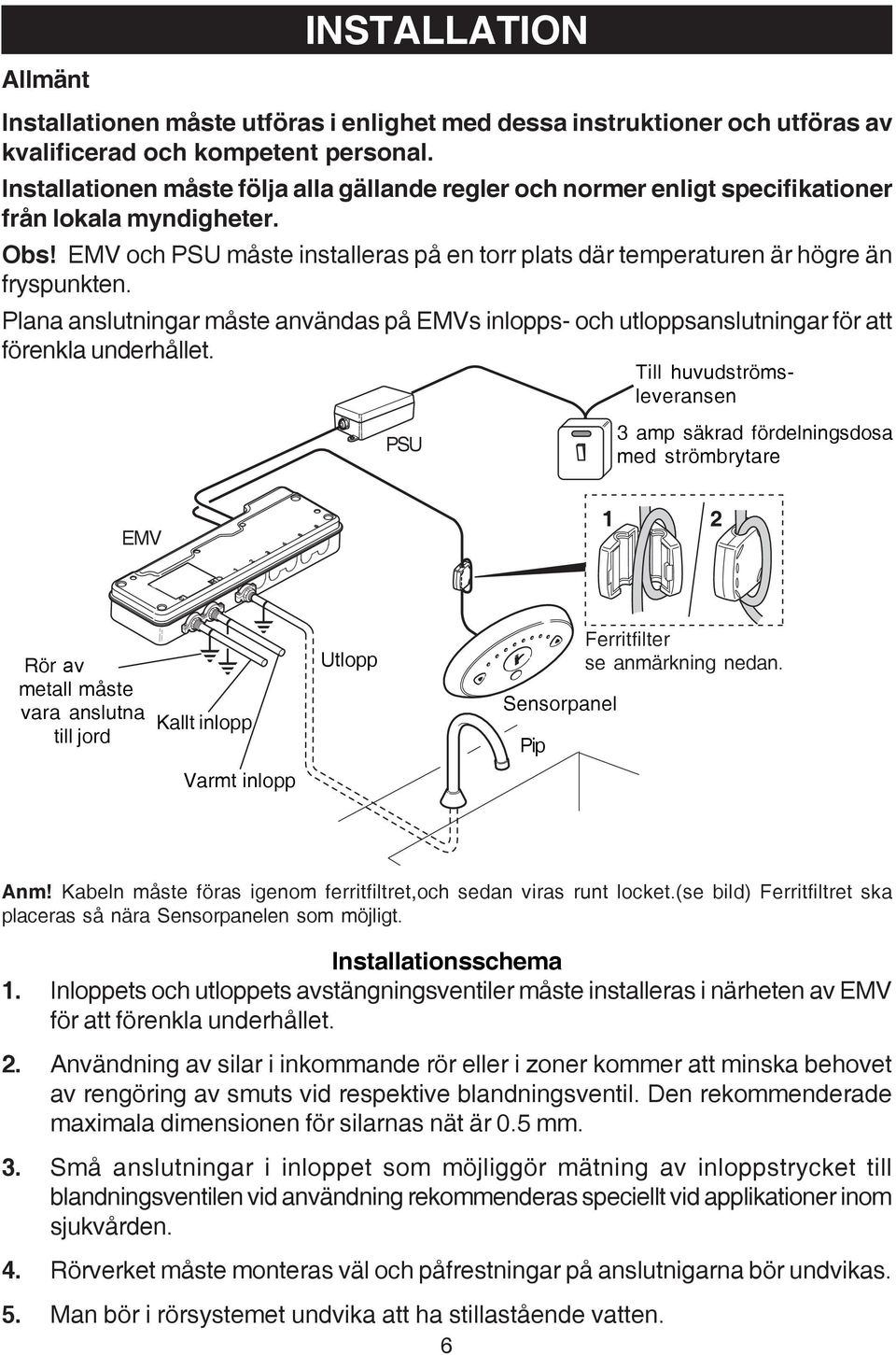 INSTALLATION

Allmänt

Installationen måste utföras i enlighet med dessa instruktioner och utföras av kvalificerad och kompetent personal.
Installationen måste följa alla gällande regler och normer enligt specifikationer från lokala myndigheter.

Obs! EMV och PSU måste installeras på en torr plats där temperaturen är högre än fryspunkten.

Plana anslutningar måste användas på EMVs inlopps- och utloppsanslutningar för att förenkla underhållet.

Till huvudströmsleveransen

PSU

3 amp säkrad fördelningsdosa med strömbrytare

EMV

1

2

Rör av metall måste vara anslutna till jord

Kallt inlopp

Varmt inlopp

Utlopp

Sensorpanel

Pip

Ferritfilter se anmärkning nedan.

Anm! Kabeln måste föras igenom ferritfiltret,och sedan viras runt locket.(se bild) Ferritfiltret ska placeras så nära Sensorpanelen som möjligt.

Installationsschema

1. Inloppets och utloppets avstängningsventiler måste installeras i närheten av EMV för att förenkla underhållet.

2. Användning av silar i inkommande rör eller i zoner kommer att minska behovet av rengöring av smuts vid respektive blandningsventil. Den rekommenderade maximala dimensionen för silarnas nät är 0.5 mm.

3. Små anslutningar i inloppet som möjliggör mätning av inloppstrycket till blandningsventilen vid användning rekommenderas speciellt vid applikationer inom sjukvården.

4. Rörverket måste monteras väl och påfrestningar på anslutnigarna bör undvikas.

5. Man bör i rörsystemet undvika att ha stillastående vatten.

6